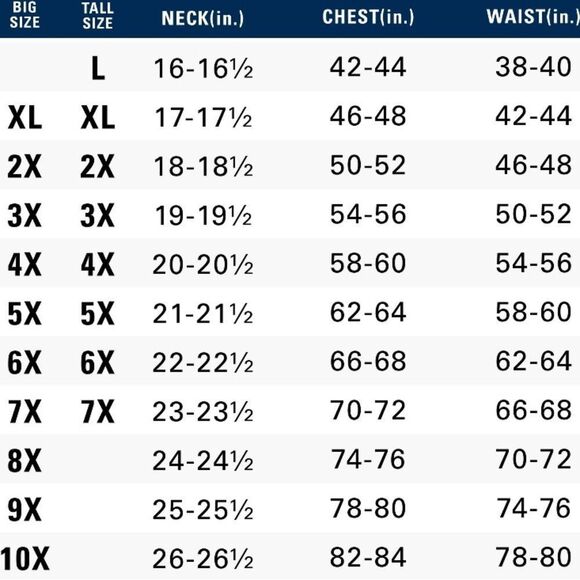 | BIG SIZE | TALL SIZE | NECK(in.) | CHEST(in.) | WAIST(in.) |
|---|---|---|---|---|
| | L | 16-16½ | 42-44 | 38-40 |
| XL | XL | 17-17½ | 46-48 | 42-44 |
| 2X | 2X | 18-18½ | 50-52 | 46-48 |
| 3X | 3X | 19-19½ | 54-56 | 50-52 |
| 4X | 4X | 20-20½ | 58-60 | 54-56 |
| 5X | 5X | 21-21½ | 62-64 | 58-60 |
| 6X | 6X | 22-22½ | 66-68 | 62-64 |
| 7X | 7X | 23-23½ | 70-72 | 66-68 |
| 8X | | 24-24½ | 74-76 | 70-72 |
| 9X | | 25-25½ | 78-80 | 74-76 |
| 10X | | 26-26½ | 82-84 | 78-80 |